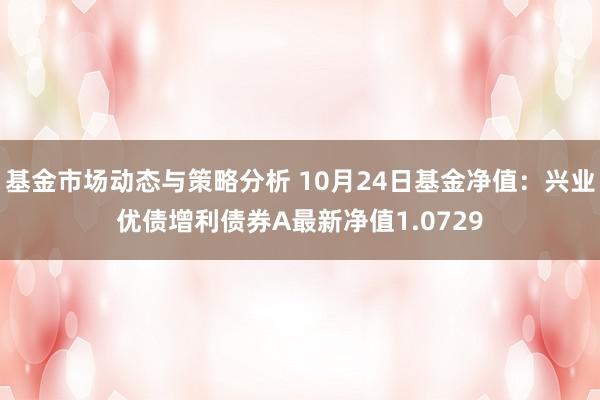 基金市场动态与策略分析 10月24日基金净值：兴业优债增利债券A最新净值1.0729